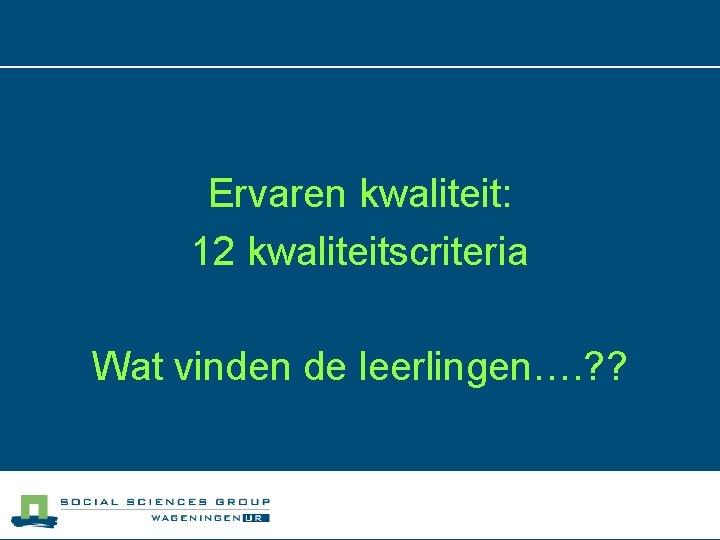 Ervaren kwaliteit:
12 kwaliteitscriteria

Wat vinden de leerlingen….??

SOCIAL SCIENCES GROUP
WAGENINGEN UR